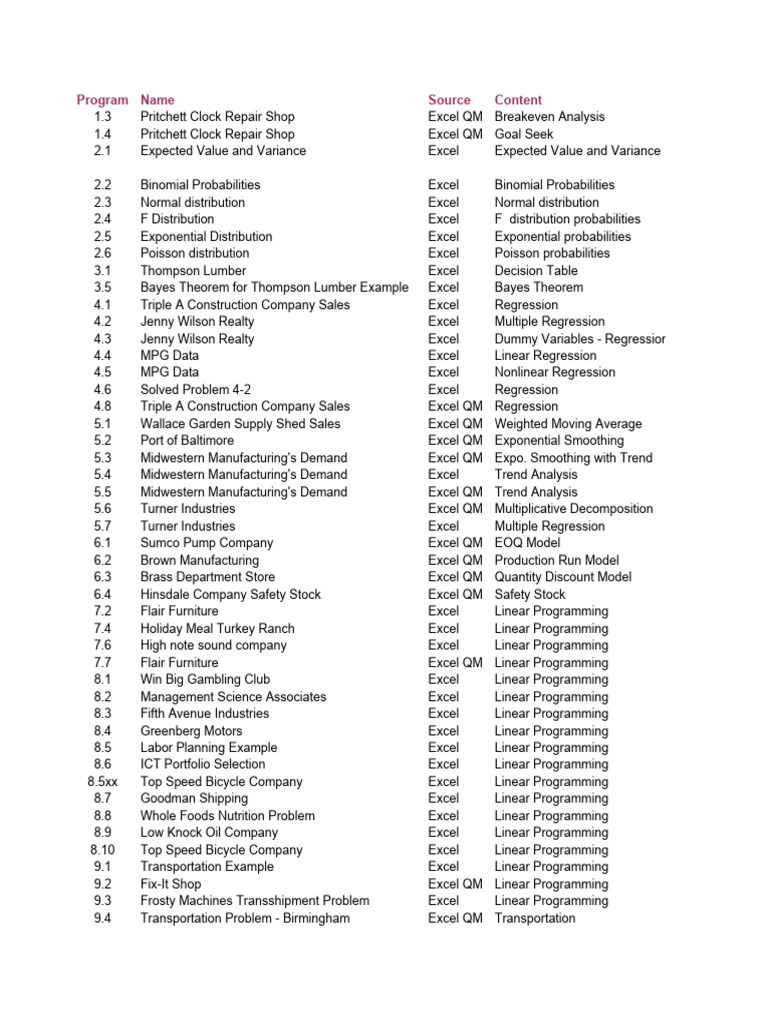 | Program | Name | Source | Content |
|---|---|---|---|
| 1.3 | Pritchett Clock Repair Shop | Excel QM | Breakeven Analysis |
| 1.4 | Pritchett Clock Repair Shop | Excel QM | Goal Seek |
| 2.1 | Expected Value and Variance | Excel | Expected Value and Variance |
| 2.2 | Binomial Probabilities | Excel | Binomial Probabilities |
| 2.3 | Normal distribution | Excel | Normal distribution |
| 2.4 | F Distribution | Excel | F distribution probabilities |
| 2.5 | Exponential Distribution | Excel | Exponential probabilities |
| 2.6 | Poisson distribution | Excel | Poisson probabilities |
| 3.1 | Thompson Lumber | Excel | Decision Table |
| 3.5 | Bayes Theorem for Thompson Lumber Example | Excel | Bayes Theorem |
| 4.1 | Triple A Construction Company Sales | Excel | Regression |
| 4.2 | Jenny Wilson Realty | Excel | Multiple Regression |
| 4.3 | Jenny Wilson Realty | Excel | Dummy Variables - Regressior |
| 4.4 | MPG Data | Excel | Linear Regression |
| 4.5 | MPG Data | Excel | Nonlinear Regression |
| 4.6 | Solved Problem 4-2 | Excel | Regression |
| 4.8 | Triple A Construction Company Sales | Excel QM | Regression |
| 5.1 | Wallace Garden Supply Shed Sales | Excel QM | Weighted Moving Average |
| 5.2 | Port of Baltimore | Excel QM | Exponential Smoothing |
| 5.3 | Midwestern Manufacturing's Demand | Excel QM | Expo. Smoothing with Trend |
| 5.4 | Midwestern Manufacturing's Demand | Excel | Trend Analysis |
| 5.5 | Midwestern Manufacturing's Demand | Excel QM | Trend Analysis |
| 5.6 | Turner Industries | Excel QM | Multiplicative Decomposition |
| 5.7 | Turner Industries | Excel | Multiple Regression |
| 6.1 | Sumco Pump Company | Excel QM | EOQ Model |
| 6.2 | Brown Manufacturing | Excel QM | Production Run Model |
| 6.3 | Brass Department Store | Excel QM | Quantity Discount Model |
| 6.4 | Hinsdale Company Safety Stock | Excel QM | Safety Stock |
| 7.2 | Flair Furniture | Excel | Linear Programming |
| 7.4 | Holiday Meal Turkey Ranch | Excel | Linear Programming |
| 7.6 | High note sound company | Excel | Linear Programming |
| 7.7 | Flair Furniture | Excel QM | Linear Programming |
| 8.1 | Win Big Gambling Club | Excel | Linear Programming |
| 8.2 | Management Science Associates | Excel | Linear Programming |
| 8.3 | Fifth Avenue Industries | Excel | Linear Programming |
| 8.4 | Greenberg Motors | Excel | Linear Programming |
| 8.5 | Labor Planning Example | Excel | Linear Programming |
| 8.6 | ICT Portfolio Selection | Excel | Linear Programming |
| 8.5xx | Top Speed Bicycle Company | Excel | Linear Programming |
| 8.7 | Goodman Shipping | Excel | Linear Programming |
| 8.8 | Whole Foods Nutrition Problem | Excel | Linear Programming |
| 8.9 | Low Knock Oil Company | Excel | Linear Programming |
| 8.10 | Top Speed Bicycle Company | Excel | Linear Programming |
| 9.1 | Transportation Example | Excel | Linear Programming |
| 9.2 | Fix-It Shop | Excel QM | Linear Programming |
| 9.3 | Frosty Machines Transshipment Problem | Excel | Linear Programming |
| 9.4 | Transportation Problem - Birmingham | Excel QM | Transportation |